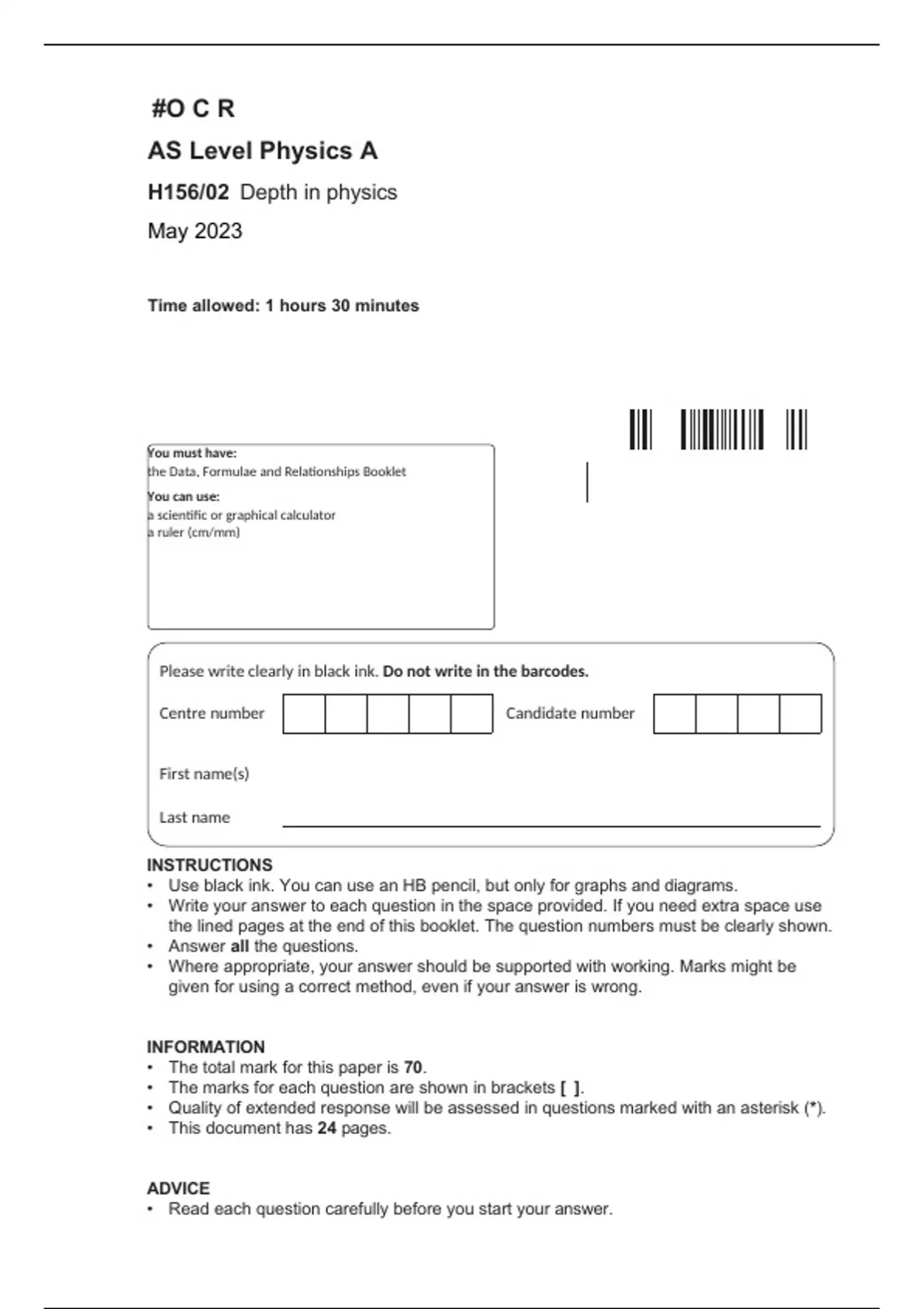 #O C R

AS Level Physics A

H156/02 Depth in physics

May 2023

Time allowed: 1 hours 30 minutes

You must have:
the Data, Formulae and Relationships Booklet

You can use:
a scientific or graphical calculator
a ruler (cm/mm)

Please write clearly in black ink. Do not write in the barcodes.

Centre number

Candidate number

First name(s)

Last name

INSTRUCTIONS
• Use black ink. You can use an HB pencil, but only for graphs and diagrams.
• Write your answer to each question in the space provided. If you need extra space use the lined pages at the end of this booklet. The question numbers must be clearly shown.
• Answer all the questions.
• Where appropriate, your answer should be supported with working. Marks might be given for using a correct method, even if your answer is wrong.

INFORMATION
• The total mark for this paper is 70.
• The marks for each question are shown in brackets [ ].
• Quality of extended response will be assessed in questions marked with an asterisk (*).
• This document has 24 pages.

ADVICE
• Read each question carefully before you start your answer.